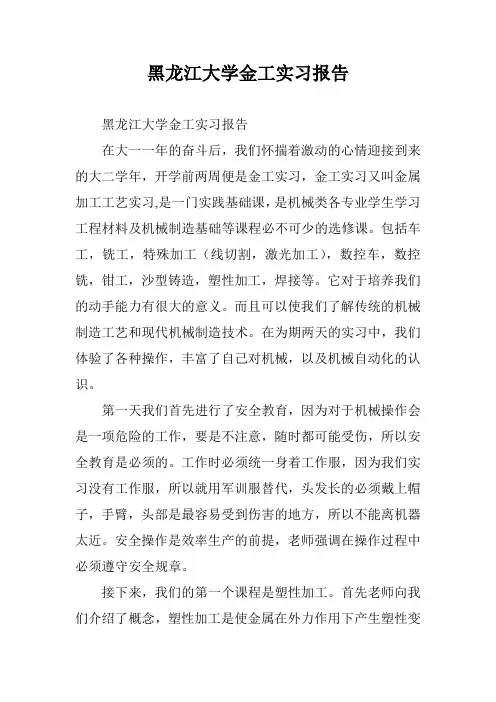 黑龙江大学金工实习报告

黑龙江大学金工实习报告

在大一一年的奋斗后，我们怀揣着激动的心情迎接到来的大二学年，开学前两周便是金工实习，金工实习又叫金属加工工艺实习,是一门实践基础课，是机械类各专业学生学习工程材料及机械制造基础等课程必不可少的选修课。包括车工，铣工，特殊加工（线切割，激光加工），数控车，数控铣，钳工，沙型铸造，塑性加工，焊接等。它对于培养我们的动手能力有很大的意义。而且可以使我们了解传统的机械制造工艺和现代机械制造技术。在为期两天的实习中，我们体验了各种操作，丰富了自己对机械，以及机械自动化的认识。

第一天我们首先进行了安全教育，因为对于机械操作会是一项危险的工作，要是不注意，随时都可能受伤，所以安全教育是必须的。工作时必须统一身着工作服，因为我们实习没有工作服，所以就用军训服替代，头发长的必须戴上帽子，手臂，头部是最容易受到伤害的地方，所以不能离机器太近。安全操作是效率生产的前提，老师强调在操作过程中必须遵守安全规章。

接下来，我们的第一个课程是塑性加工。首先老师向我们介绍了概念，塑性加工是使金属在外力作用下产生塑性变